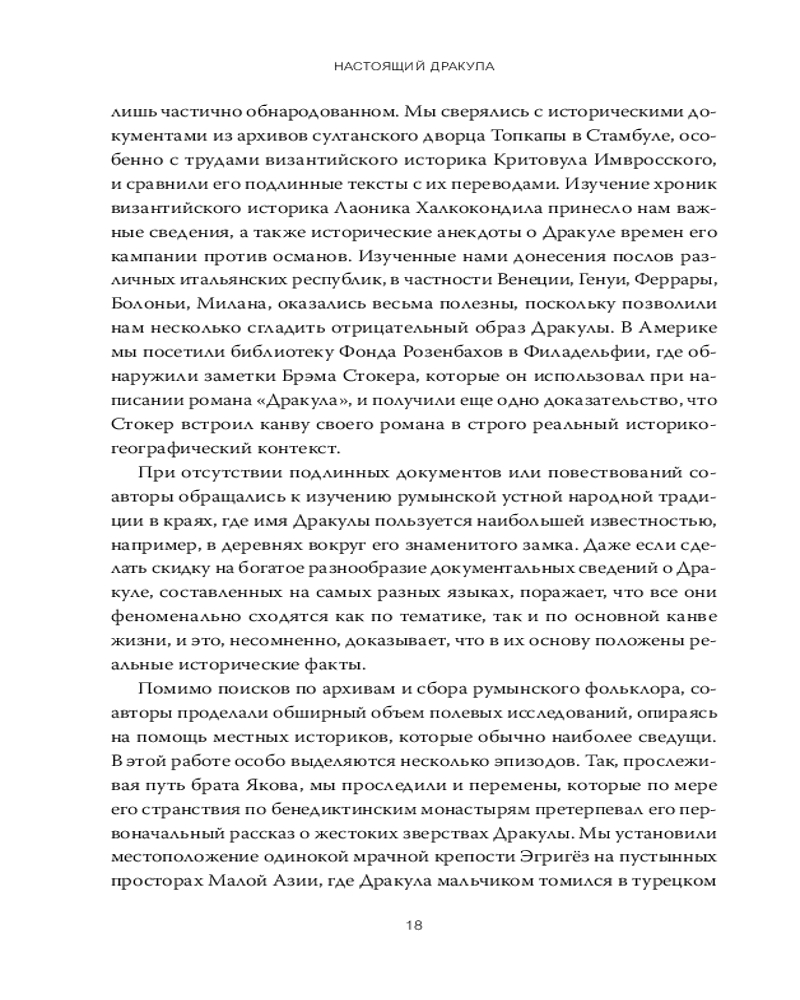 НАСТОЯЩИЙ ДРАКУЛА

лишь частично обнародованном. Мы сверялись с историческими документами из архивов султанского дворца Топкапы в Стамбуле, особенно с трудами византийского историка Критовула Имвросского, и сравнили его подлинные тексты с их переводами. Изучение хроник византийского историка Лаоника Халкокондила принесло нам важные сведения, а также исторические анекдоты о Дракуле времен его кампании против османов. Изученные нами донесения послов различных итальянских республик, в частности Венеции, Генуи, Феррары, Болоньи, Милана, оказались весьма полезны, поскольку позволили нам несколько сгладить отрицательный образ Дракулы. В Америке мы посетили библиотеку Фонда Розенбахов в Филадельфии, где обнаружили заметки Брэма Стокера, которые он использовал при написании романа «Дракула», и получили еще одно доказательство, что Стокер встроил канву своего романа в строго реальный историко-географический контекст.

При отсутствии подлинных документов или повествований соавторы обращались к изучению румынской устной народной традиции в краях, где имя Дракулы пользуется наибольшей известностью, например, в деревнях вокруг его знаменитого замка. Даже если сделать скидку на богатое разнообразие документальных сведений о Дракуле, составленных на самых разных языках, поражает, что все они феноменально сходятся как по тематике, так и по основной канве жизни, и это, несомненно, доказывает, что в их основу положены реальные исторические факты.

Помимо поисков по архивам и сбора румынского фольклора, соавторы проделали обширный объем полевых исследований, опираясь на помощь местных историков, которые обычно наиболее сведущи. В этой работе особо выделяются несколько эпизодов. Так, прослеживая путь брата Якова, мы проследили и перемены, которые по мере его странствия по бенедиктинским монастырям претерпевал его первоначальный рассказ о жестоких зверствах Дракулы. Мы установили местоположение одинокой мрачной крепости Эгригёз на пустынных просторах Малой Азии, где Дракула мальчиком томился в турецком

18